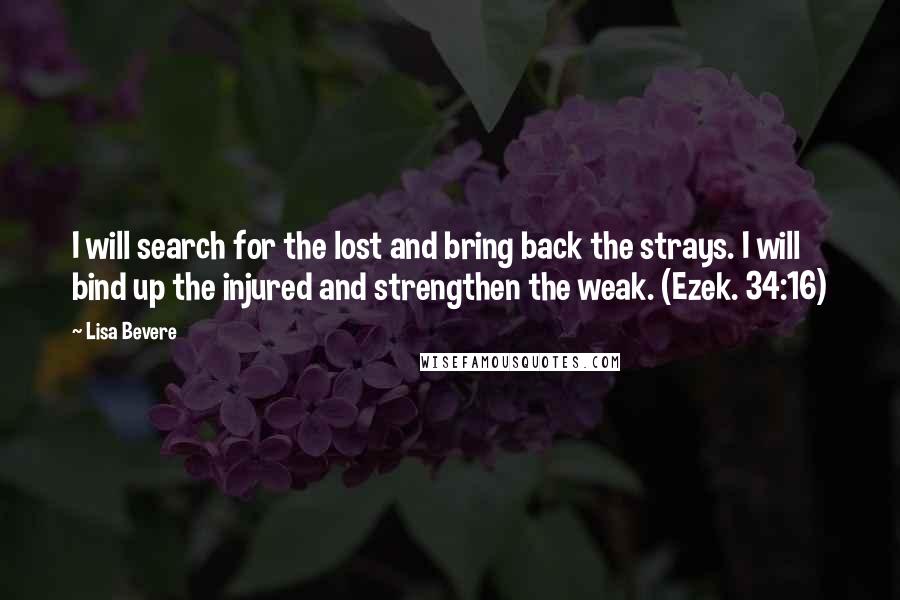 I will search for the lost and bring back the strays. I will bind up the injured and strengthen the weak. (Ezek. 34:16)

~ Lisa Bevere

WISEFAMOUSQUOTES.COM